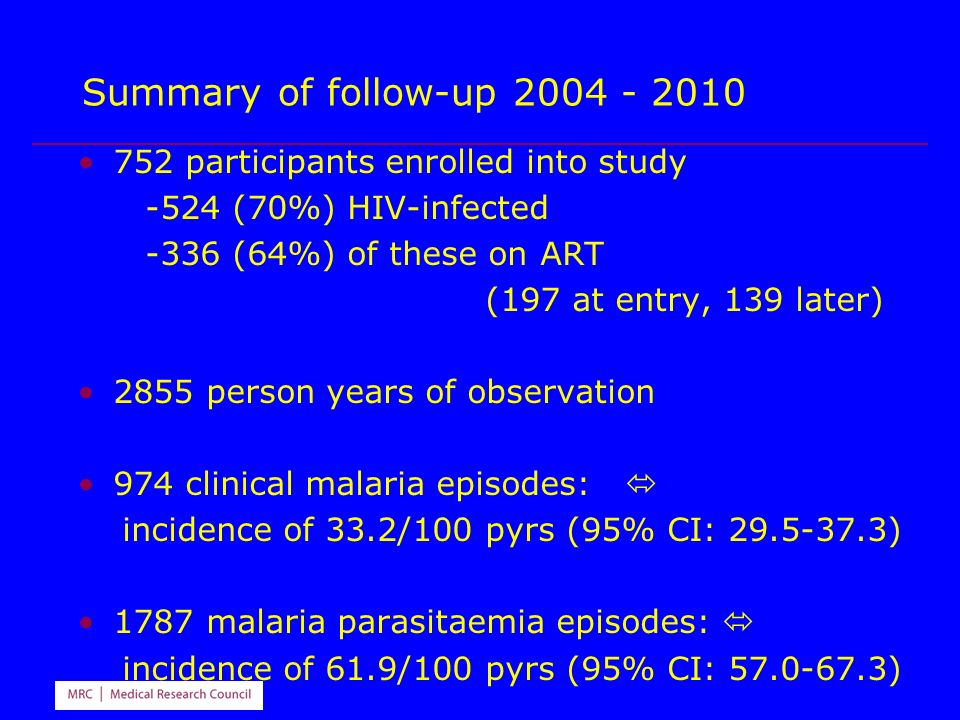 Summary of follow-up 2004 - 2010

• 752 participants enrolled into study
-524 (70%) HIV-infected
-336 (64%) of these on ART
(197 at entry, 139 later)

• 2855 person years of observation

• 974 clinical malaria episodes: ⇔
incidence of 33.2/100 pyrs (95% CI: 29.5-37.3)

• 1787 malaria parasitaemia episodes: ⇔
incidence of 61.9/100 pyrs (95% CI: 57.0-67.3)

MRC | Medical Research Council